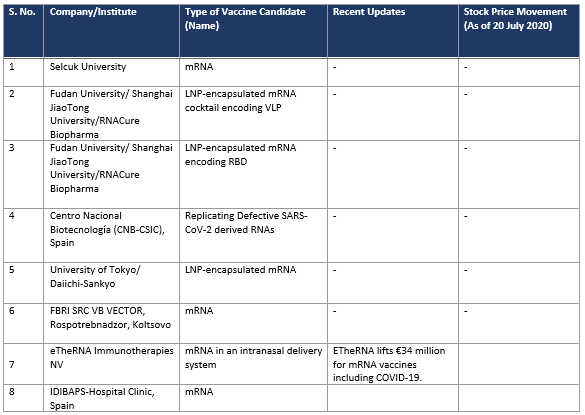 | S. No. | Company/Institute | Type of Vaccine Candidate (Name) | Recent Updates | Stock Price Movement (As of 20 July 2020) |
|---|---|---|---|---|
| 1 | Selcuk University | mRNA | - | - |
| 2 | Fudan University/ Shanghai JiaoTong University/RNACure Biopharma | LNP-encapsulated mRNA cocktail encoding VLP | - | - |
| 3 | Fudan University/ Shanghai JiaoTong University/RNACure Biopharma | LNP-encapsulated mRNA encoding RBD | - | - |
| 4 | Centro Nacional Biotecnología (CNB-CSIC), Spain | Replicating Defective SARS-CoV-2 derived RNAs | - | - |
| 5 | University of Tokyo/ Daiichi-Sankyo | LNP-encapsulated mRNA | - | - |
| 6 | FBRI SRC VB VECTOR, Rospotrebnadzor, Koltsovo | mRNA | - | - |
| 7 | eTheRNA Immunotherapies NV | mRNA in an intranasal delivery system | ETheRNA lifts €34 million for mRNA vaccines including COVID-19. | |
| 8 | IDIBAPS-Hospital Clinic, Spain | mRNA | | |